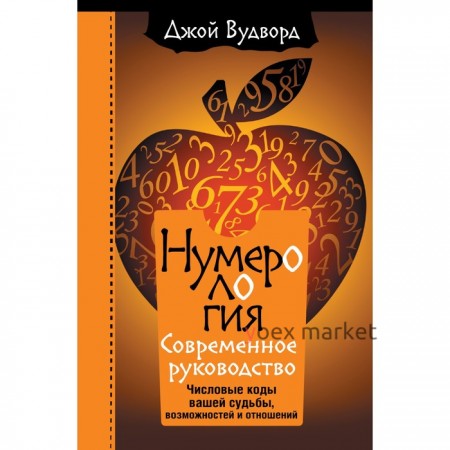 Джой Вудворд

Нумеро
ло
гия

Современное руководство

Числовые коды вашей судьбы, возможностей и отношений

ybex market